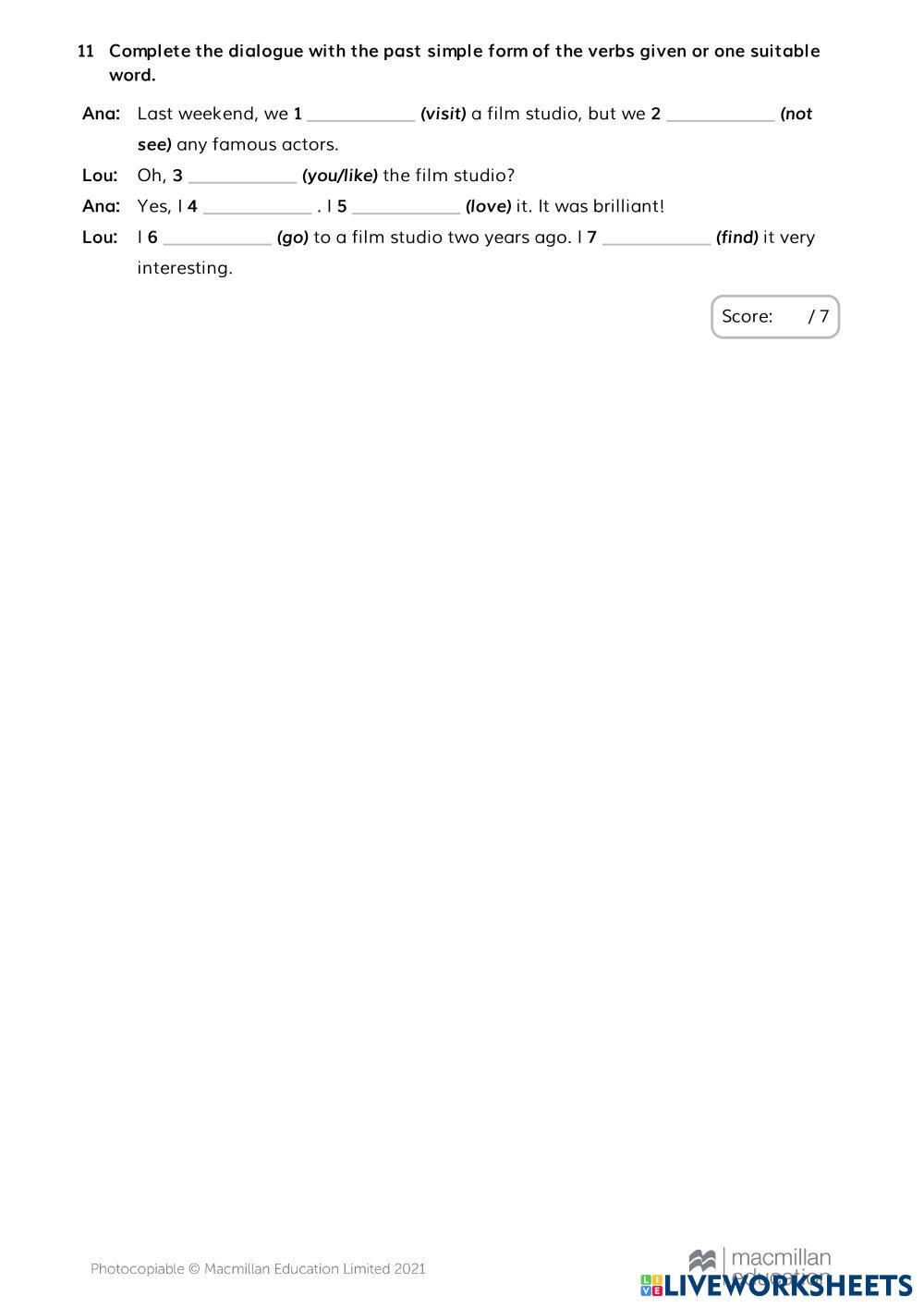 11 Complete the dialogue with the past simple form of the verbs given or one suitable word.

Ana: Last weekend, we 1 ____ (visit) a film studio, but we 2 ____ (not see) any famous actors.

Lou: Oh, 3 ____ (you/like) the film studio?

Ana: Yes, I 4 ____ . I 5 ____ (love) it. It was brilliant!

Lou: I 6 ____ (go) to a film studio two years ago. I 7 ____ (find) it very interesting.

Score: / 7

Photocopiable © Macmillan Education Limited 2021

macmillan education

LIVEWORKSHEETS